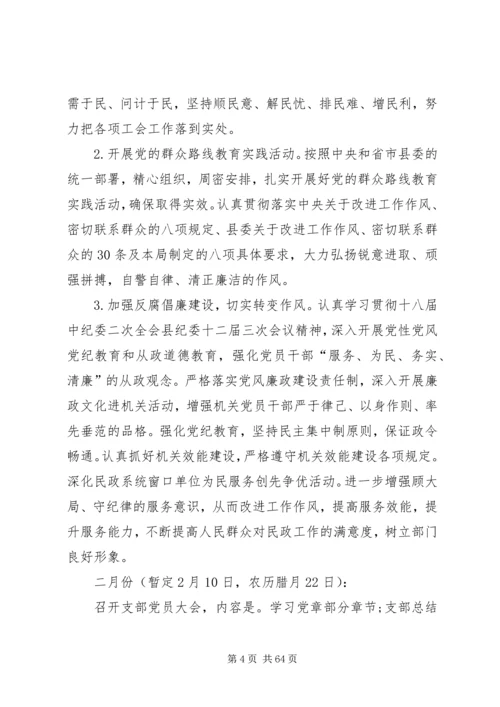 需于民、问计于民，坚持顺民意、解民忧、排民难、增民利，努力把各项工会工作落到实处。

2.开展党的群众路线教育实践活动。按照中央和省市县委的统一部署，精心组织，周密安排，扎实开展好党的群众路线教育实践活动，确保取得实效。认真贯彻落实中央关于改进工作作风、密切联系群众的八项规定、县委关于改进工作作风、密切联系群众的30条及本局制定的八项具体要求，大力弘扬锐意进取、顽强拼搏，自警自律、清正廉洁的作风。

3.加强反腐倡廉建设，切实转变作风。认真学习贯彻十八届中纪委二次全会县纪委十二届三次会议精神，深入开展党性党风党纪教育和从政道德教育，强化党员干部“服务、为民、务实、清廉”的从政观念。严格落实党风廉政建设责任制，深入开展廉政文化进机关活动，增强机关党员干部严于律己、以身作则、率先垂范的品格。强化党纪教育，坚持民主集中制原则，保证政令畅通。认真抓好机关效能建设，严格遵守机关效能建设各项规定。深化民政系统窗口单位为民服务创先争优活动。进一步增强顾大局、守纪律的服务意识，从而改进工作作风，提高服务效能，提升服务能力，不断提高人民群众对民政工作的满意度，树立部门良好形象。

二月份（暂定2月10日，农历腊月22日）：

召开支部党员大会，内容是。学习党章部分章节；支部总结

第4页 共64页